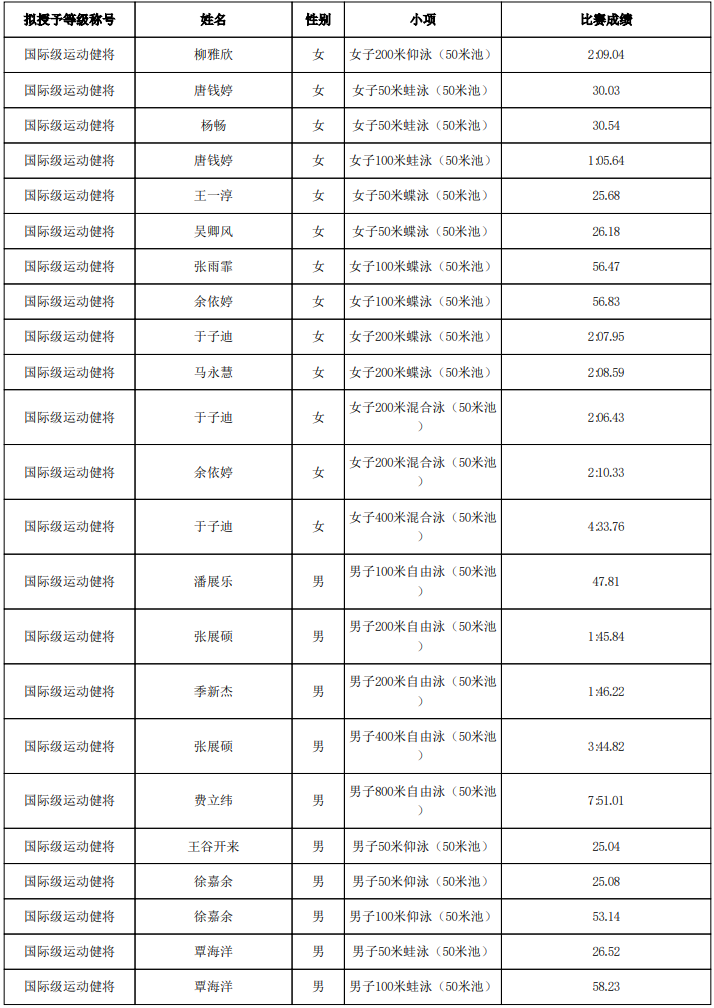 | 拟授予等级称号 | 姓名 | 性别 | 小项 | 比赛成绩 |
|---|---|---|---|---|
| 国际级运动健将 | 柳雅欣 | 女 | 女子200米仰泳（50米池） | 2:09.04 |
| 国际级运动健将 | 唐钱婷 | 女 | 女子50米蛙泳（50米池） | 30.03 |
| 国际级运动健将 | 杨畅 | 女 | 女子50米蛙泳（50米池） | 30.54 |
| 国际级运动健将 | 唐钱婷 | 女 | 女子100米蛙泳（50米池） | 1:05.64 |
| 国际级运动健将 | 王一淳 | 女 | 女子50米蝶泳（50米池） | 25.68 |
| 国际级运动健将 | 吴卿风 | 女 | 女子50米蝶泳（50米池） | 26.18 |
| 国际级运动健将 | 张雨霏 | 女 | 女子100米蝶泳（50米池） | 56.47 |
| 国际级运动健将 | 余依婷 | 女 | 女子100米蝶泳（50米池） | 56.83 |
| 国际级运动健将 | 于子迪 | 女 | 女子200米蝶泳（50米池） | 2:07.95 |
| 国际级运动健将 | 马永慧 | 女 | 女子200米蝶泳（50米池） | 2:08.59 |
| 国际级运动健将 | 于子迪 | 女 | 女子200米混合泳（50米池） | 2:06.43 |
| 国际级运动健将 | 余依婷 | 女 | 女子200米混合泳（50米池） | 2:10.33 |
| 国际级运动健将 | 于子迪 | 女 | 女子400米混合泳（50米池） | 4:33.76 |
| 国际级运动健将 | 潘展乐 | 男 | 男子100米自由泳（50米池） | 47.81 |
| 国际级运动健将 | 张展硕 | 男 | 男子200米自由泳（50米池） | 1:45.84 |
| 国际级运动健将 | 季新杰 | 男 | 男子200米自由泳（50米池） | 1:46.22 |
| 国际级运动健将 | 张展硕 | 男 | 男子400米自由泳（50米池） | 3:44.82 |
| 国际级运动健将 | 费立纬 | 男 | 男子800米自由泳（50米池） | 7:51.01 |
| 国际级运动健将 | 王谷开来 | 男 | 男子50米仰泳（50米池） | 25.04 |
| 国际级运动健将 | 徐嘉余 | 男 | 男子50米仰泳（50米池） | 25.08 |
| 国际级运动健将 | 徐嘉余 | 男 | 男子100米仰泳（50米池） | 53.14 |
| 国际级运动健将 | 覃海洋 | 男 | 男子50米蛙泳（50米池） | 26.52 |
| 国际级运动健将 | 覃海洋 | 男 | 男子100米蛙泳（50米池） | 58.23 |